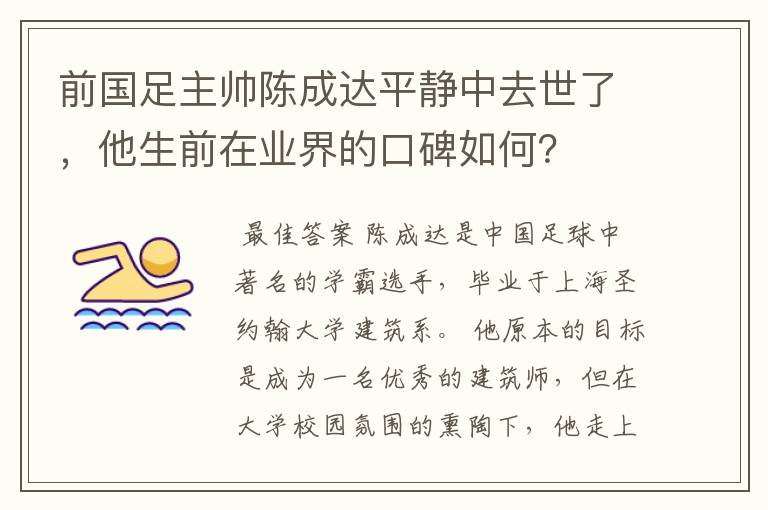 前国足主帅陈成达平静中去世了，他生前在业界的口碑如何？

最佳答案 陈成达是中国足球中著名的学霸选手，毕业于上海圣约翰大学建筑系。他原本的目标是成为一名优秀的建筑师，但在大学校园氛围的熏陶下，他走上